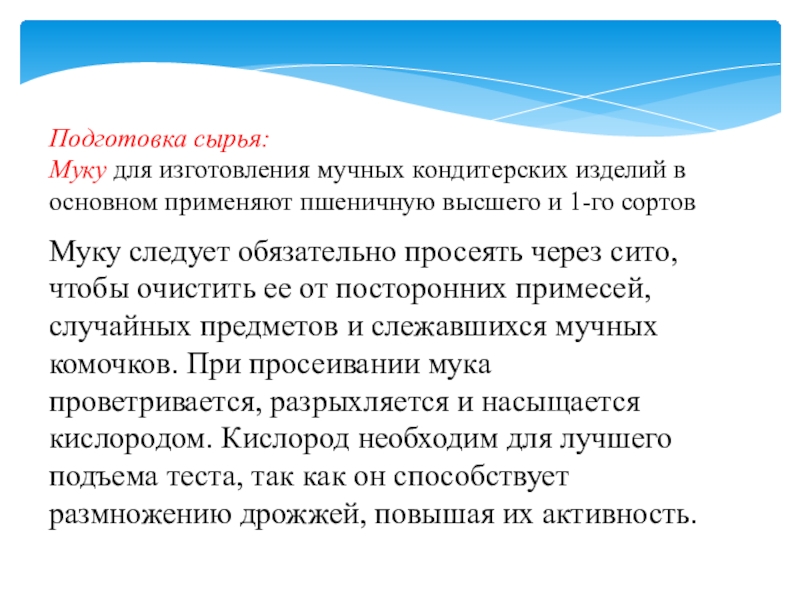 Подготовка сырья:
Муку для изготовления мучных кондитерских изделий в основном применяют пшеничную высшего и 1-го сортов

Муку следует обязательно просеять через сито, чтобы очистить ее от посторонних примесей, случайных предметов и слежавшихся мучных комочков. При просеивании мука проветривается, разрыхляется и насыщается кислородом. Кислород необходим для лучшего подъема теста, так как он способствует размножению дрожжей, повышая их активность.